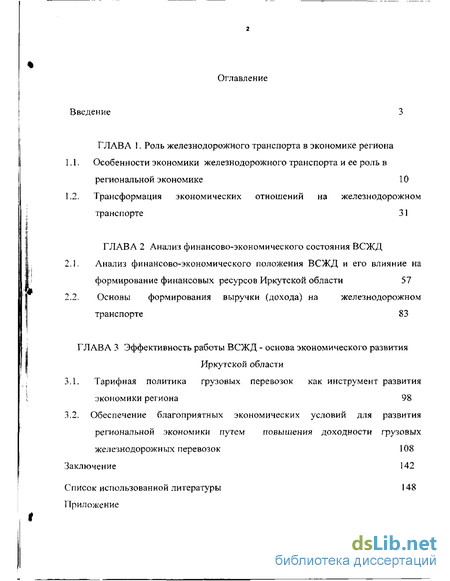 2

Оглавление

Введение 3

ГЛАВА 1. Роль железнодорожного транспорта в экономике региона

1.1. Особенности экономики железнодорожного транспорта и ее роль в региональной экономике 10

1.2. Трансформация экономических отношений на железнодорожном транспорте 31

ГЛАВА 2 Анализ финансово-экономического состояния ВСЖД

2.1. Анализ финансово-экономического положения ВСЖД и его влияние на формирование финансовых ресурсов Иркутской области 57

2.2. Основы формирования выручки (дохода) на железнодорожном транспорте 83

ГЛАВА 3 Эффективность работы ВСЖД - основа экономического развития Иркутской области

3.1. Тарифная политика грузовых перевозок как инструмент развития экономики региона 98

3.2. Обеспечение благоприятных экономических условий для развития региональной экономики путем повышения доходности грузовых железнодорожных перевозок 108

Заключение 142

Список использованной литературы 148

Приложение

dsLib.net
библиотека диссертаций